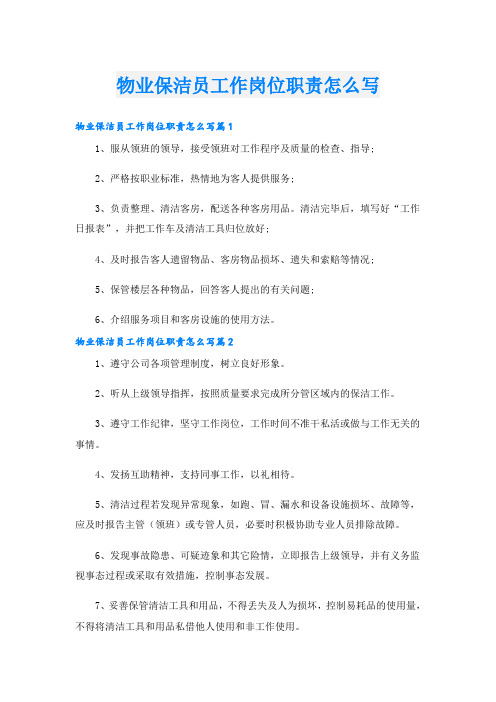 物业保洁员工作岗位职责怎么写

物业保洁员工作岗位职责怎么写篇1

1、服从领班的领导，接受领班对工作程序及质量的检查、指导；

2、严格按职业标准，热情地为客人提供服务；

3、负责整理、清洁客房，配送各种客房用品。清洁完毕后，填写好“工作日报表”，并把工作车及清洁工具归位放好；

4、及时报告客人遗留物品、客房物品损坏、遗失和索赔等情况；

5、保管楼层各种物品，回答客人提出的有关问题；

6、介绍服务项目和客房设施的使用方法。

物业保洁员工作岗位职责怎么写篇2

1、遵守公司各项管理制度，树立良好形象。

2、听从上级领导指挥，按照质量要求完成所分管区域内的保洁工作。

3、遵守工作纪律，坚守工作岗位，工作时间不准干私活或做与工作无关的事情。

4、发扬互助精神，支持同事工作，以礼相待。

5、清洁过程若发现异常现象，如跑、冒、漏水和设备设施损坏、故障等，应及时报告主管（领班）或专管人员，必要时积极协助专业人员排除故障。

6、发现事故隐患、可疑迹象和其它险情，立即报告上级领导，并有义务监视事态过程或采取有效措施，控制事态发展。

7、妥善保管清洁工具和用品，不得丢失及人为损坏，控制易耗品的使用量，不得将清洁工具和用品私借他人使用和非工作使用。